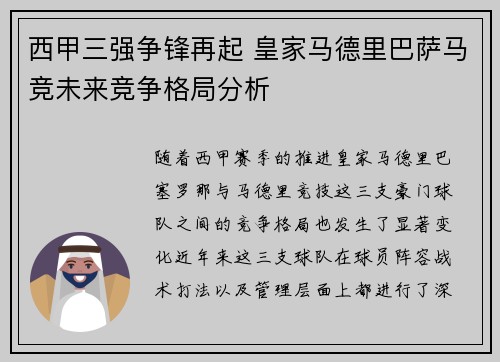 西甲三强争锋再起 皇家马德里巴萨马竞未来竞争格局分析

随着西甲赛季的推进皇家马德里巴塞罗那与马德里竞技这三支豪门球队之间的竞争格局也发生了显著变化近年来这三支球队在球员阵容战术打法以及管理层面上都进行了深